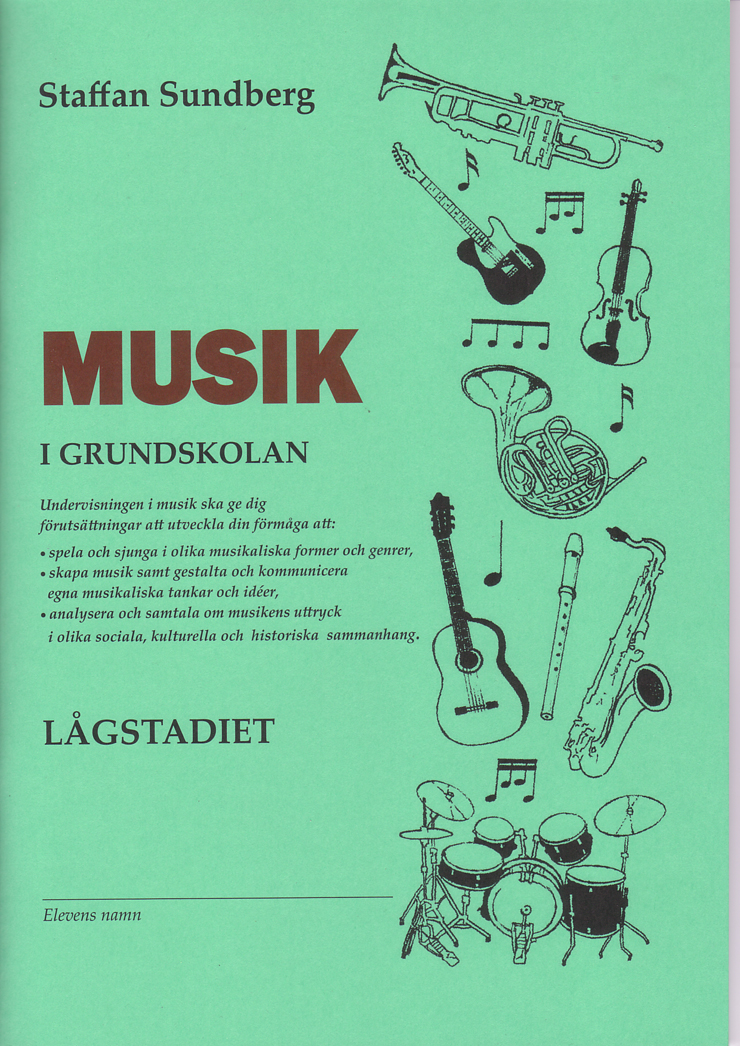 Staffan Sundberg

MUSIK

I GRUNDSKOLAN

Undervisningen i musik ska ge dig förutsättningar att utveckla din förmåga att:

• spela och sjunga i olika musikaliska former och genrer,
• skapa musik samt gestalta och kommunicera egna musikaliska tankar och idéer,
• analysera och samtala om musikens uttryck i olika sociala, kulturella och historiska sammanhang.

LÅGSTADIET

Elevens namn